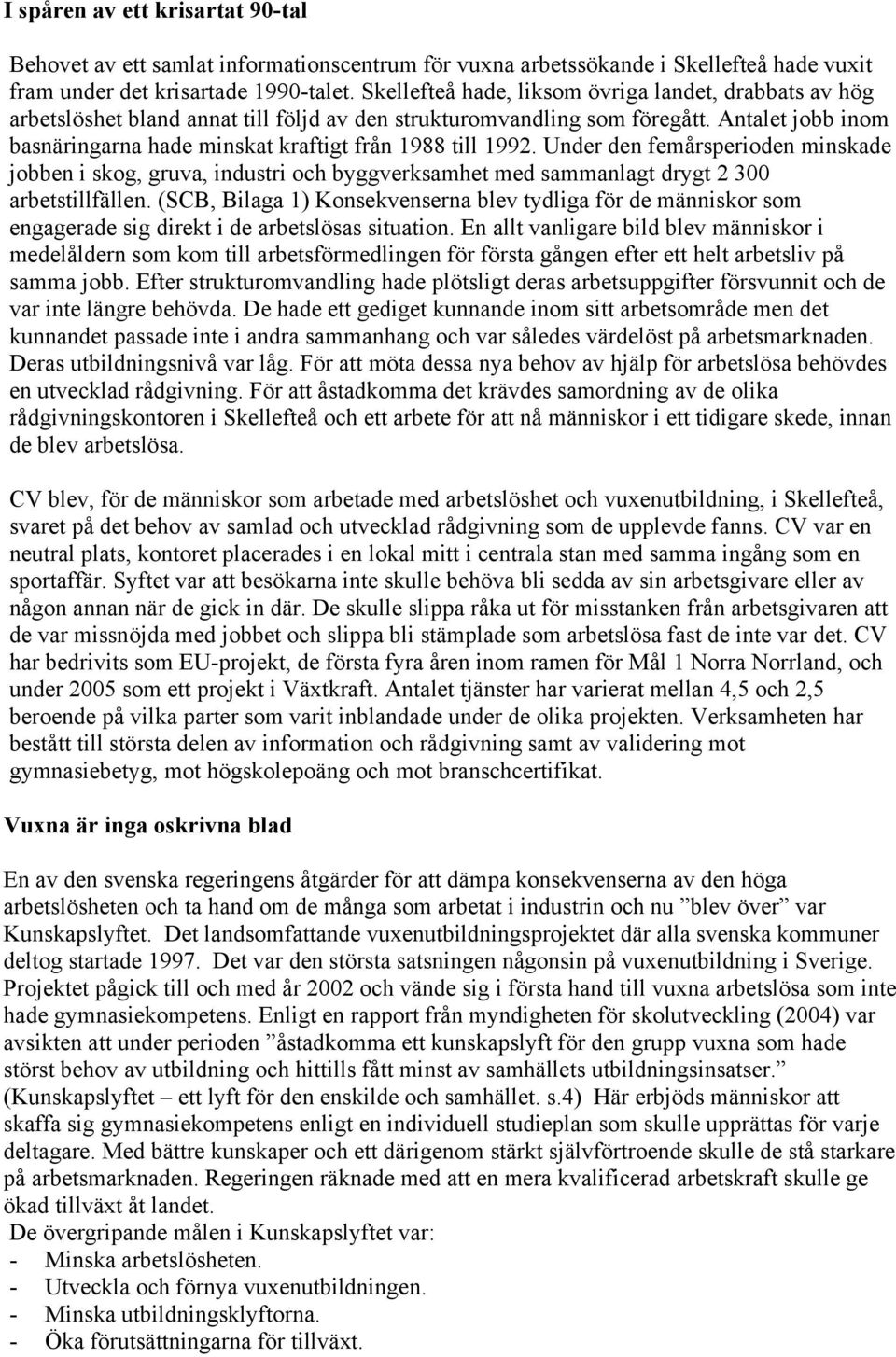 I spåren av ett krisartat 90-tal

Behovet av ett samlat informationscentrum för vuxna arbetssökande i Skellefteå hade vuxit fram under det krisartade 1990-talet. Skellefteå hade, liksom övriga landet, drabbats av hög arbetslöshet bland annat till följd av den strukturomvandling som föregått. Antalet jobb inom basnäringarna hade minskat kraftigt från 1988 till 1992. Under den femårsperioden minskade jobben i skog, gruva, industri och byggverksamhet med sammanlagt drygt 2 300 arbetstillfällen. (SCB, Bilaga 1) Konsekvenserna blev tydliga för de människor som engagerade sig direkt i de arbetslösas situation. En allt vanligare bild blev människor i medelåldern som kom till arbetsförmedlingen för första gången efter ett helt arbetsliv på samma jobb. Efter strukturomvandling hade plötsligt deras arbetsuppgifter försvunnit och de var inte längre behövda. De hade ett gediget kunnande inom sitt arbetsområde men det kunnandet passade inte i andra sammanhang och var således värdelöst på arbetsmarknaden. Deras utbildningsnivå var låg. För att möta dessa nya behov av hjälp för arbetslösa behövdes en utvecklad rådgivning. För att åstadkomma det krävdes samordning av de olika rådgivningskontoren i Skellefteå och ett arbete för att nå människor i ett tidigare skede, innan de blev arbetslösa.

CV blev, för de människor som arbetade med arbetslöshet och vuxenutbildning, i Skellefteå, svaret på det behov av samlad och utvecklad rådgivning som de upplevde fanns. CV var en neutral plats, kontoret placerades i en lokal mitt i centrala stan med samma ingång som en sportaffär. Syftet var att besökarna inte skulle behöva bli sedda av sin arbetsgivare eller av någon annan när de gick in där. De skulle slippa råka ut för misstanken från arbetsgivaren att de var missnöjda med jobbet och slippa bli stämplade som arbetslösa fast de inte var det. CV har bedrivits som EU-projekt, de första fyra åren inom ramen för Mål 1 Norra Norrland, och under 2005 som ett projekt i Växtkraft. Antalet tjänster har varierat mellan 4,5 och 2,5 beroende på vilka parter som varit inblandade under de olika projekten. Verksamheten har bestått till största delen av information och rådgivning samt av validering mot gymnasiebetyg, mot högskolepoäng och mot branschcertifikat.

Vuxna är inga oskrivna blad

En av den svenska regeringens åtgärder för att dämpa konsekvenserna av den höga arbetslösheten och ta hand om de många som arbetat i industrin och nu ”blev över” var Kunskapslyftet. Det landsomfattande vuxenutbildningsprojektet där alla svenska kommuner deltog startade 1997. Det var den största satsningen någonsin på vuxenutbildning i Sverige. Projektet pågick till och med år 2002 och vände sig i första hand till vuxna arbetslösa som inte hade gymnasiekompetens. Enligt en rapport från myndigheten för skolutveckling (2004) var avsikten att under perioden ”åstadkomma ett kunskapslyft för den grupp vuxna som hade störst behov av utbildning och hittills fått minst av samhällets utbildningsinsatser.” (Kunskapslyftet – ett lyft för den enskilde och samhället. s.4) Här erbjöds människor att skaffa sig gymnasiekompetens enligt en individuell studieplan som skulle upprättas för varje deltagare. Med bättre kunskaper och ett därigenom stärkt självförtroende skulle de stå starkare på arbetsmarknaden. Regeringen räknade med att en mera kvalificerad arbetskraft skulle ge ökad tillväxt åt landet.
De övergripande målen i Kunskapslyftet var:
- Minska arbetslösheten.
- Utveckla och förnya vuxenutbildningen.
- Minska utbildningsklyftorna.
- Öka förutsättningarna för tillväxt.